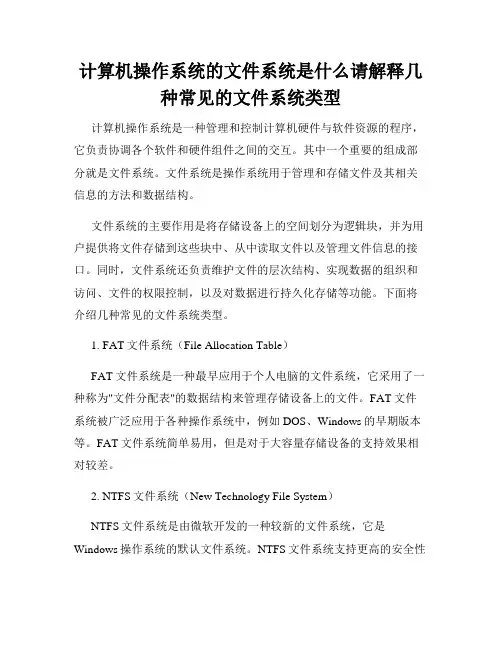 计算机操作系统的文件系统是什么请解释几种常见的文件系统类型

计算机操作系统是一种管理和控制计算机硬件与软件资源的程序，它负责协调各个软件和硬件组件之间的交互。其中一个重要的组成部分就是文件系统。文件系统是操作系统用于管理和存储文件及其相关信息的方法和数据结构。

文件系统的主要作用是将存储设备上的空间划分为逻辑块，并为用户提供将文件存储到这些块中、从中读取文件以及管理文件信息的接口。同时，文件系统还负责维护文件的层次结构、实现数据的组织和访问、文件的权限控制，以及对数据进行持久化存储等功能。下面将介绍几种常见的文件系统类型。

1. FAT 文件系统（File Allocation Table）

FAT 文件系统是一种最早应用于个人电脑的文件系统，它采用了一种称为"文件分配表"的数据结构来管理存储设备上的文件。FAT 文件系统被广泛应用于各种操作系统中，例如 DOS、Windows 的早期版本等。FAT 文件系统简单易用，但是对于大容量存储设备的支持效果相对较差。

2. NTFS 文件系统（New Technology File System）

NTFS 文件系统是由微软开发的一种较新的文件系统，它是 Windows 操作系统的默认文件系统。NTFS 文件系统支持更高的安全性